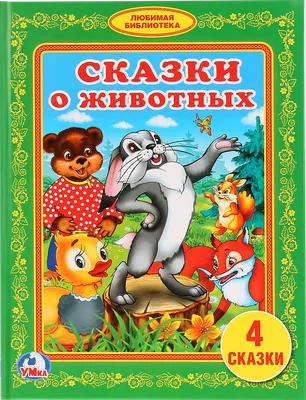 ЛЮБИМАЯ БИБЛИОТЕКА

СКАЗКИ О ЖИВОТНЫХ

4 СКАЗКИ

УМка